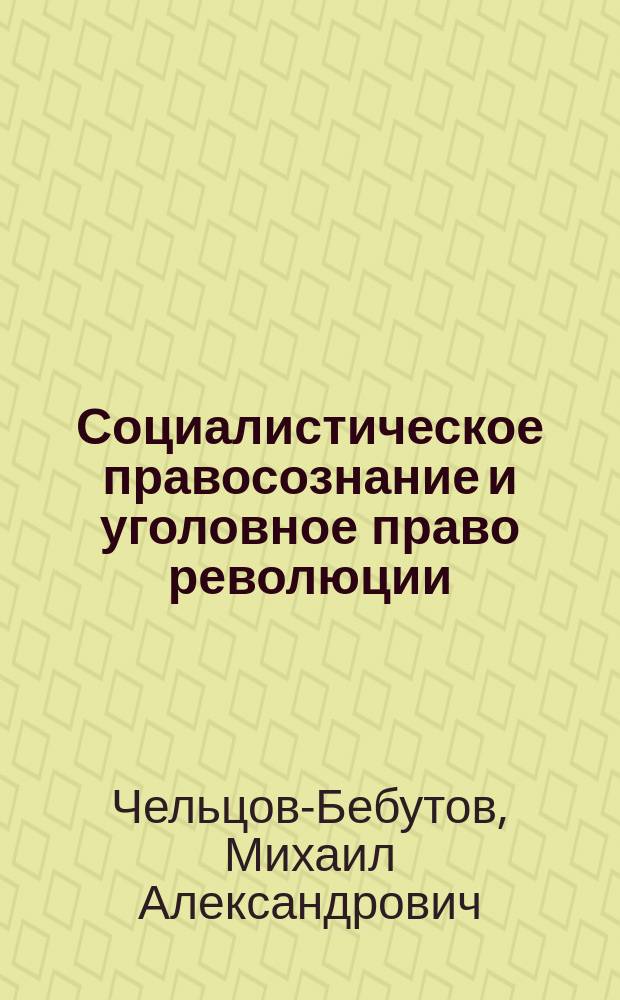 Социалистическое правосознание и уголовное право революции

Чельцов-Бебутов, Михаил Александрович